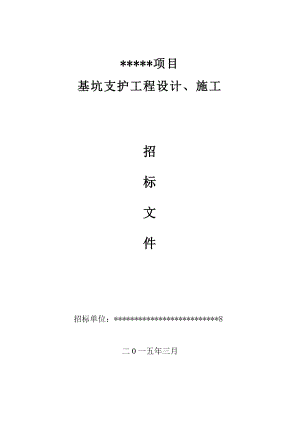 *****项目

基坑支护工程设计、施工

招

标

文

件

招标单位：**************************8

二0一五年三月